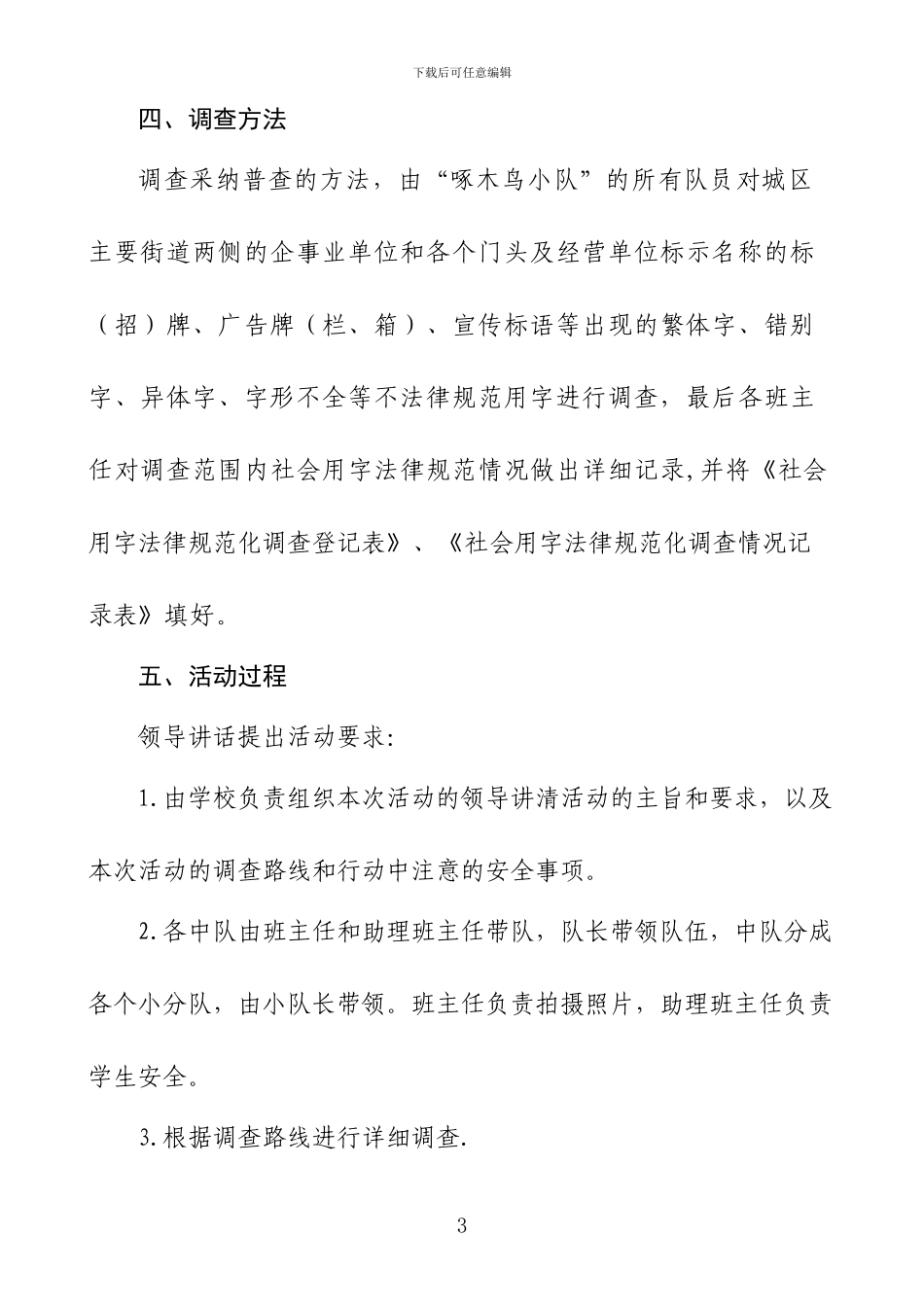 下载后可任意编辑

四、调查方法

调查采纳普查的方法，由“啄木鸟小队”的所有队员对城区主要街道两侧的企事业单位和各个门头及经营单位标示名称的标（招）牌、广告牌（栏、箱）、宣传标语等出现的繁体字、错别字、异体字、字形不全等不法律规范用字进行调查，最后各班主任对调查范围内社会用字法律规范情况做出详细记录,并将《社会用字法律规范化调查登记表》、《社会用字法律规范化调查情况记录表》填好。

五、活动过程

领导讲话提出活动要求:

1.由学校负责组织本次活动的领导讲清活动的主旨和要求，以及本次活动的调查路线和行动中注意的安全事项。

2.各中队由班主任和助理班主任带队，队长带领队伍，中队分成各个小分队，由小队长带领。班主任负责拍摄照片，助理班主任负责学生安全。

3.根据调查路线进行详细调查.

3